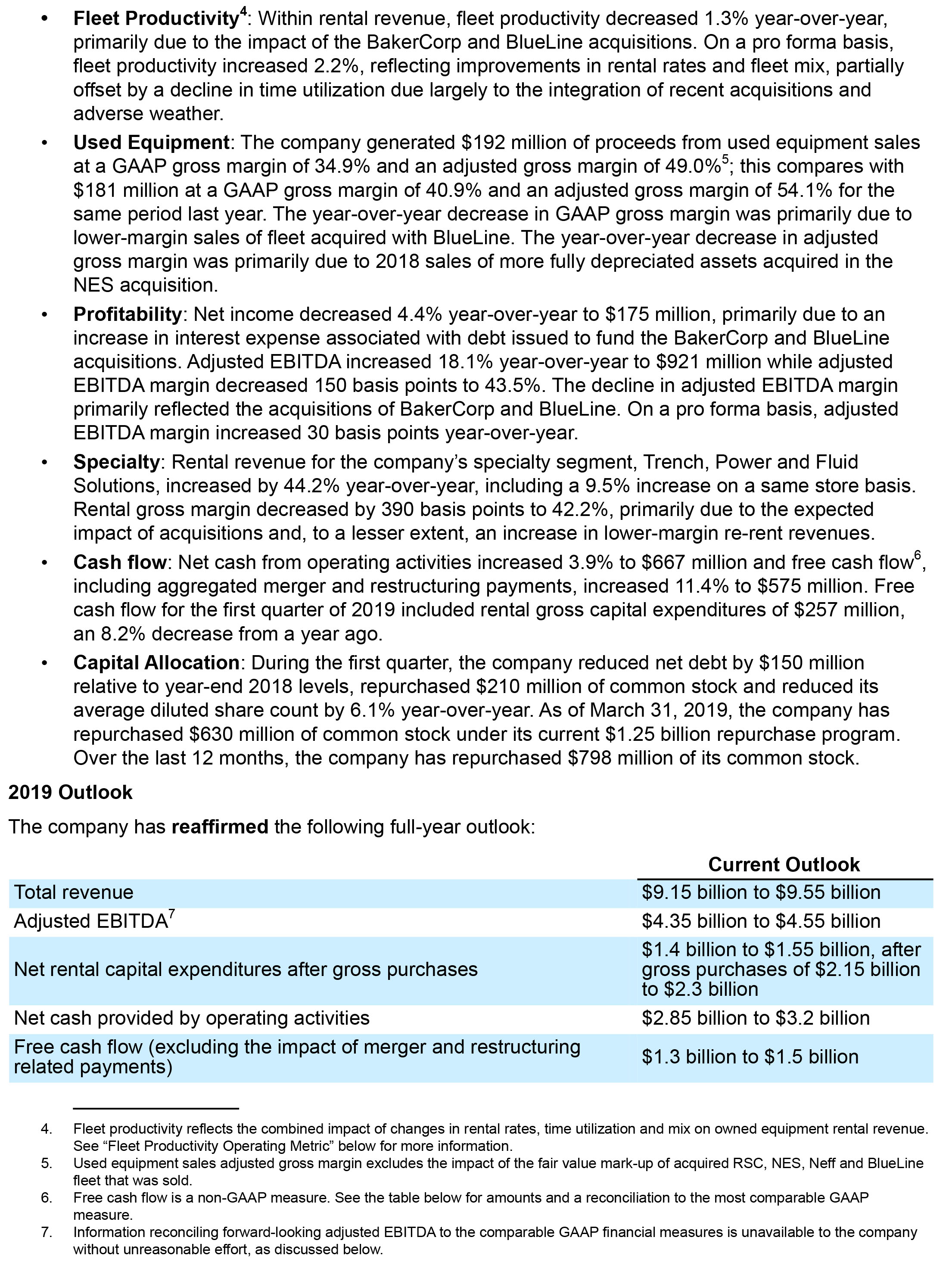 • Fleet Productivity$^{4}$: Within rental revenue, fleet productivity decreased 1.3% year-over-year, primarily due to the impact of the BakerCorp and BlueLine acquisitions. On a pro forma basis, fleet productivity increased 2.2%, reflecting improvements in rental rates and fleet mix, partially offset by a decline in time utilization due largely to the integration of recent acquisitions and adverse weather.

• Used Equipment: The company generated $192 million of proceeds from used equipment sales at a GAAP gross margin of 34.9% and an adjusted gross margin of 49.0%$^{5}$; this compares with $181 million at a GAAP gross margin of 40.9% and an adjusted gross margin of 54.1% for the same period last year. The year-over-year decrease in GAAP gross margin was primarily due to lower-margin sales of fleet acquired with BlueLine. The year-over-year decrease in adjusted gross margin was primarily due to 2018 sales of more fully depreciated assets acquired in the NES acquisition.

• Profitability: Net income decreased 4.4% year-over-year to $175 million, primarily due to an increase in interest expense associated with debt issued to fund the BakerCorp and BlueLine acquisitions. Adjusted EBITDA increased 18.1% year-over-year to $921 million while adjusted EBITDA margin decreased 150 basis points to 43.5%. The decline in adjusted EBITDA margin primarily reflected the acquisitions of BakerCorp and BlueLine. On a pro forma basis, adjusted EBITDA margin increased 30 basis points year-over-year.

• Specialty: Rental revenue for the company's specialty segment, Trench, Power and Fluid Solutions, increased by 44.2% year-over-year, including a 9.5% increase on a same store basis. Rental gross margin decreased by 390 basis points to 42.2%, primarily due to the expected impact of acquisitions and, to a lesser extent, an increase in lower-margin re-rent revenues.

• Cash flow: Net cash from operating activities increased 3.9% to $667 million and free cash flow$^{6}$, including aggregated merger and restructuring payments, increased 11.4% to $575 million. Free cash flow for the first quarter of 2019 included rental gross capital expenditures of $257 million, an 8.2% decrease from a year ago.

• Capital Allocation: During the first quarter, the company reduced net debt by $150 million relative to year-end 2018 levels, repurchased $210 million of common stock and reduced its average diluted share count by 6.1% year-over-year. As of March 31, 2019, the company has repurchased $630 million of common stock under its current $1.25 billion repurchase program. Over the last 12 months, the company has repurchased $798 million of its common stock.

2019 Outlook

The company has reaffirmed the following full-year outlook:

| | Current Outlook |
|---|---|
| Total revenue | $9.15 billion to $9.55 billion |
| Adjusted EBITDA$^{7}$ | $4.35 billion to $4.55 billion |
| Net rental capital expenditures after gross purchases | $1.4 billion to $1.55 billion, after gross purchases of $2.15 billion to $2.3 billion |
| Net cash provided by operating activities | $2.85 billion to $3.2 billion |
| Free cash flow (excluding the impact of merger and restructuring related payments) | $1.3 billion to $1.5 billion |

4. Fleet productivity reflects the combined impact of changes in rental rates, time utilization and mix on owned equipment rental revenue. See "Fleet Productivity Operating Metric" below for more information.
5. Used equipment sales adjusted gross margin excludes the impact of the fair value mark-up of acquired RSC, NES, Neff and BlueLine fleet that was sold.
6. Free cash flow is a non-GAAP measure. See the table below for amounts and a reconciliation to the most comparable GAAP measure.
7. Information reconciling forward-looking adjusted EBITDA to the comparable GAAP financial measures is unavailable to the company without unreasonable effort, as discussed below.